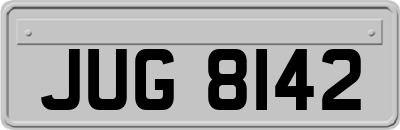 JUG 8142